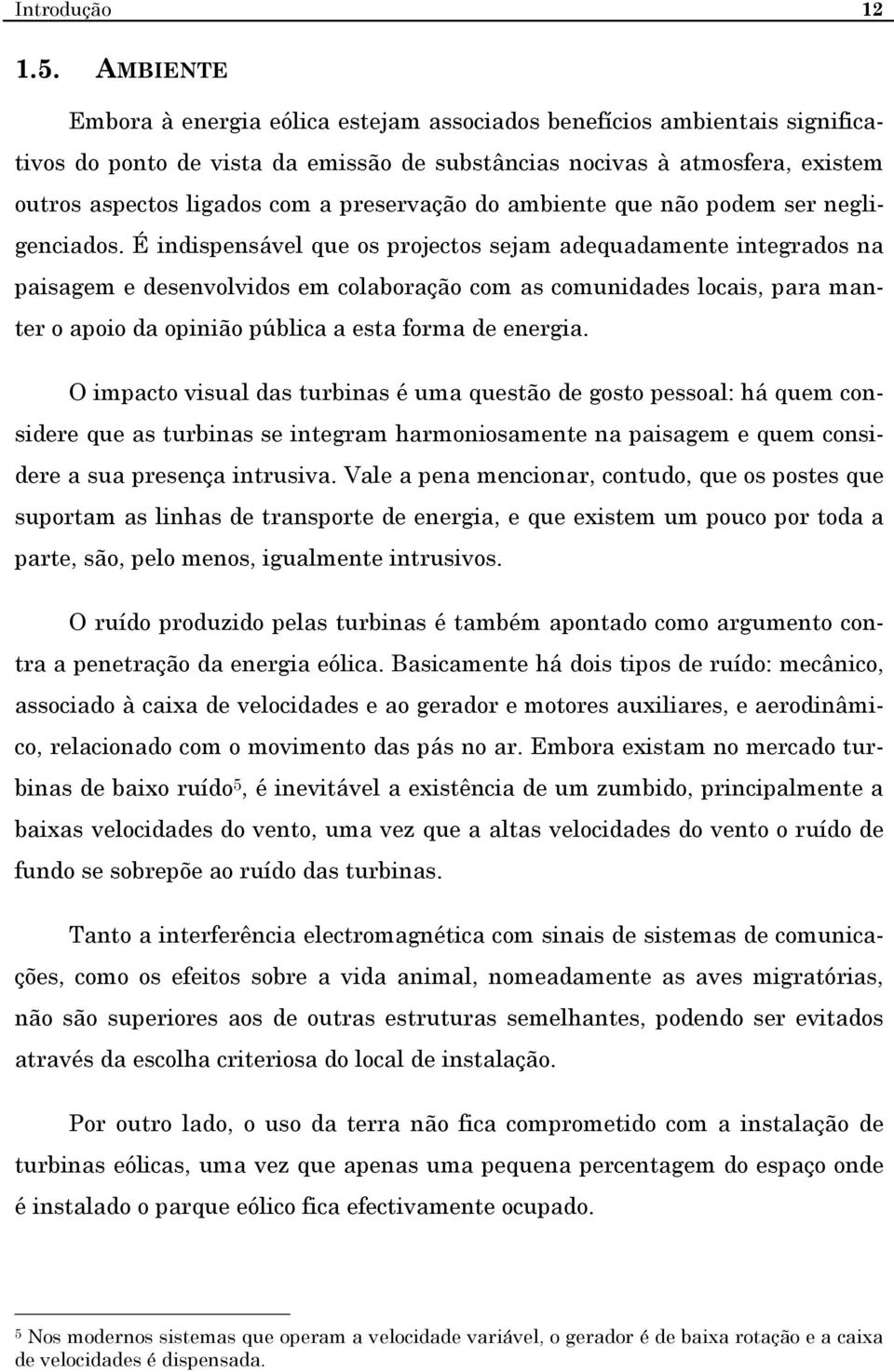 Introdução 12

1.5. AMBIENTE

Embora à energia eólica estejam associados benefícios ambientais significativos do ponto de vista da emissão de substâncias nocivas à atmosfera, existem outros aspectos ligados com a preservação do ambiente que não podem ser negligenciados. É indispensável que os projectos sejam adequadamente integrados na paisagem e desenvolvidos em colaboração com as comunidades locais, para manter o apoio da opinião pública a esta forma de energia.

O impacto visual das turbinas é uma questão de gosto pessoal: há quem considere que as turbinas se integram harmoniosamente na paisagem e quem considere a sua presença intrusiva. Vale a pena mencionar, contudo, que os postes que suportam as linhas de transporte de energia, e que existem um pouco por toda a parte, são, pelo menos, igualmente intrusivos.

O ruído produzido pelas turbinas é também apontado como argumento contra a penetração da energia eólica. Basicamente há dois tipos de ruído: mecânico, associado à caixa de velocidades e ao gerador e motores auxiliares, e aerodinâmico, relacionado com o movimento das pás no ar. Embora existam no mercado turbinas de baixo ruído$^5$, é inevitável a existência de um zumbido, principalmente a baixas velocidades do vento, uma vez que a altas velocidades do vento o ruído de fundo se sobrepõe ao ruído das turbinas.

Tanto a interferência electromagnética com sinais de sistemas de comunicações, como os efeitos sobre a vida animal, nomeadamente as aves migratórias, não são superiores aos de outras estruturas semelhantes, podendo ser evitados através da escolha criteriosa do local de instalação.

Por outro lado, o uso da terra não fica comprometido com a instalação de turbinas eólicas, uma vez que apenas uma pequena percentagem do espaço onde é instalado o parque eólico fica efectivamente ocupado.

$^5$ Nos modernos sistemas que operam a velocidade variável, o gerador é de baixa rotação e a caixa de velocidades é dispensada.